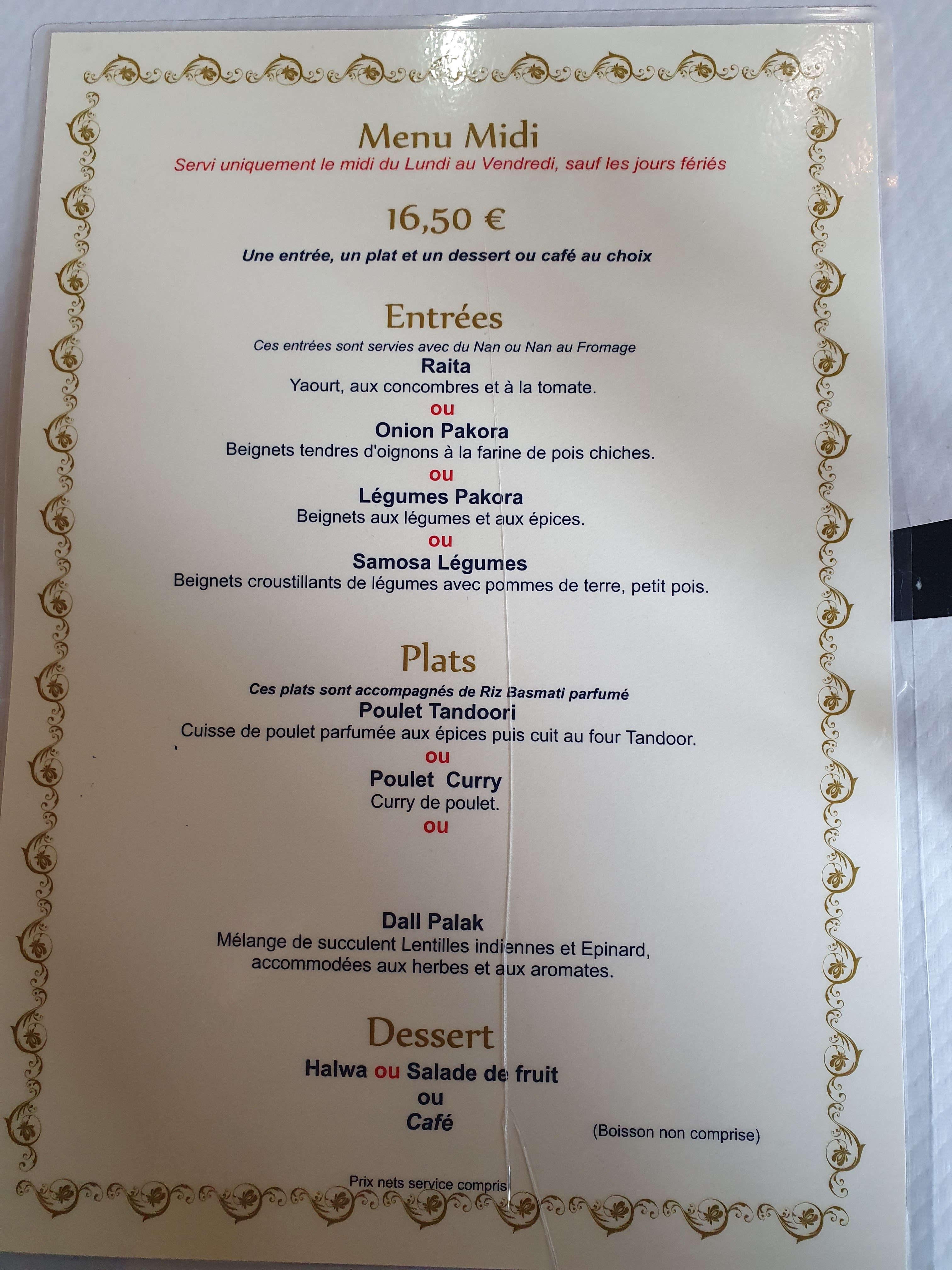 Menu Midi
Servi uniquement le midi du Lundi au Vendredi, sauf les jours fériés

16,50 €

Une entrée, un plat et un dessert ou café au choix

Entrées
Ces entrées sont servies avec du Nan ou Nan au Fromage

Raita
Yaourt, aux concombres et à la tomate.
ou
Onion Pakora
Beignets tendres d'oignons à la farine de pois chiches.
ou
Légumes Pakora
Beignets aux légumes et aux épices.
ou
Samosa Légumes
Beignets croustillants de légumes avec pommes de terre, petit pois.

Plats
Ces plats sont accompagnés de Riz Basmati parfumé

Poulet Tandoori
Cuisse de poulet parfumée aux épices puis cuit au four Tandoor.
ou
Poulet Curry
Curry de poulet.
ou

Dall Palak
Mélange de succulent Lentilles indiennes et Epinard, accommodées aux herbes et aux aromates.

Dessert
Halwa ou Salade de fruit
ou
Café

(Boisson non comprise)

Prix nets service compris